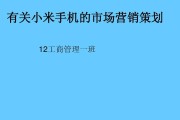 有关小米手机的市场营销策划

12工商管理一班